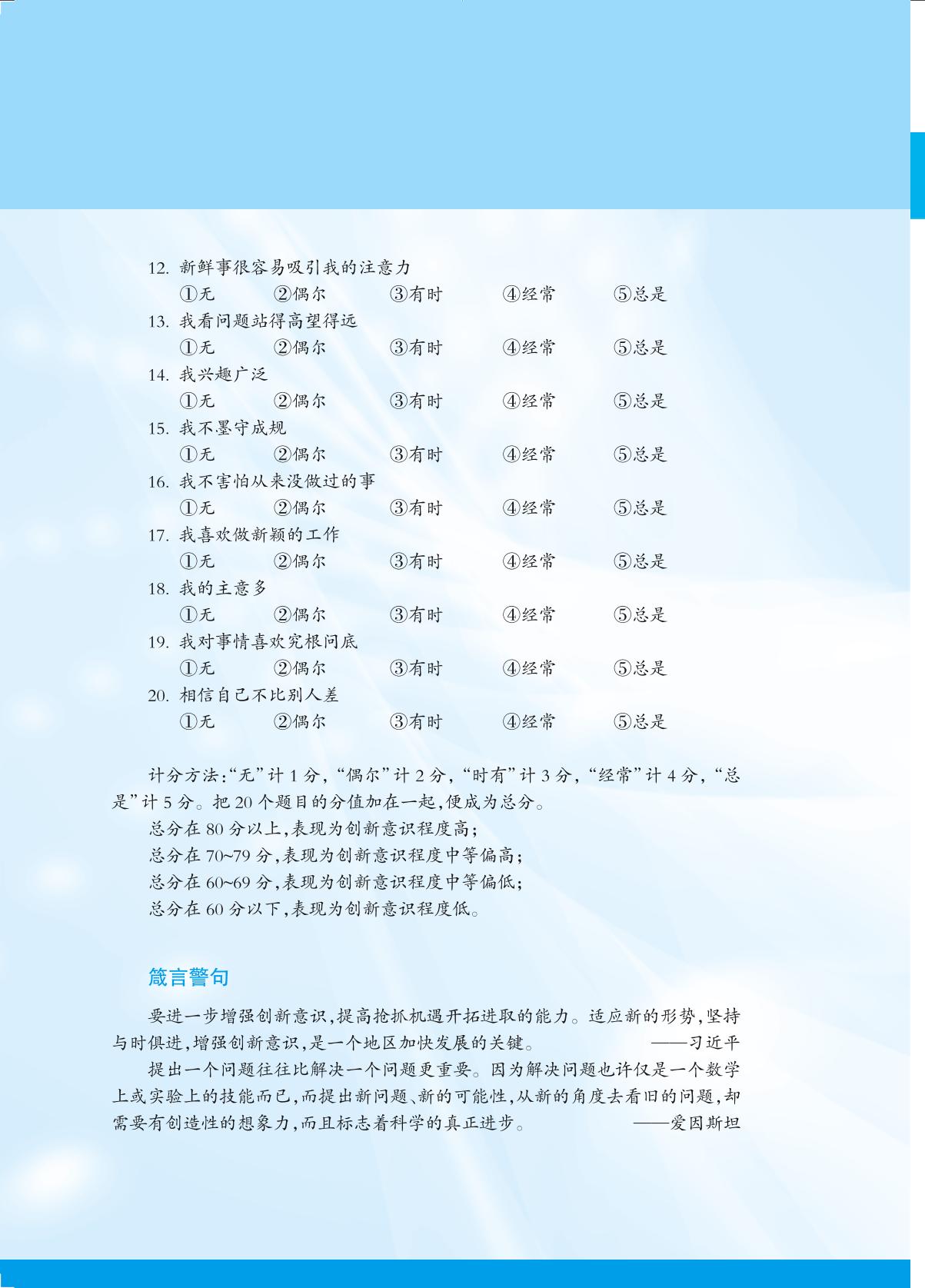 12. 新鲜事很容易吸引我的注意力
①无 ②偶尔 ③有时 ④经常 ⑤总是
13. 我看问题站得高望得远
①无 ②偶尔 ③有时 ④经常 ⑤总是
14. 我兴趣广泛
①无 ②偶尔 ③有时 ④经常 ⑤总是
15. 我不墨守成规
①无 ②偶尔 ③有时 ④经常 ⑤总是
16. 我不害怕从来没做过的事
①无 ②偶尔 ③有时 ④经常 ⑤总是
17. 我喜欢做新颖的工作
①无 ②偶尔 ③有时 ④经常 ⑤总是
18. 我的主意多
①无 ②偶尔 ③有时 ④经常 ⑤总是
19. 我对事情喜欢究根问底
①无 ②偶尔 ③有时 ④经常 ⑤总是
20. 相信自己不比别人差
①无 ②偶尔 ③有时 ④经常 ⑤总是

计分方法:“无”计 1 分, “偶尔”计 2 分, “时有”计 3 分, “经常”计 4 分, “总是”计 5 分。把 20 个题目的分值加在一起,便成为总分。
总分在 80 分以上,表现为创新意识程度高;
总分在 70~79 分,表现为创新意识程度中等偏高;
总分在 60~69 分,表现为创新意识程度中等偏低;
总分在 60 分以下,表现为创新意识程度低。

箴言警句

要进一步增强创新意识,提高抢抓机遇开拓进取的能力。适应新的形势,坚持与时俱进,增强创新意识,是一个地区加快发展的关键。 ——习近平

提出一个问题往往比解决一个问题更重要。因为解决问题也许仅是一个数学上或实验上的技能而已,而提出新问题、新的可能性,从新的角度去看旧的问题,却需要有创造性的想象力,而且标志着科学的真正进步。 ——爱因斯坦